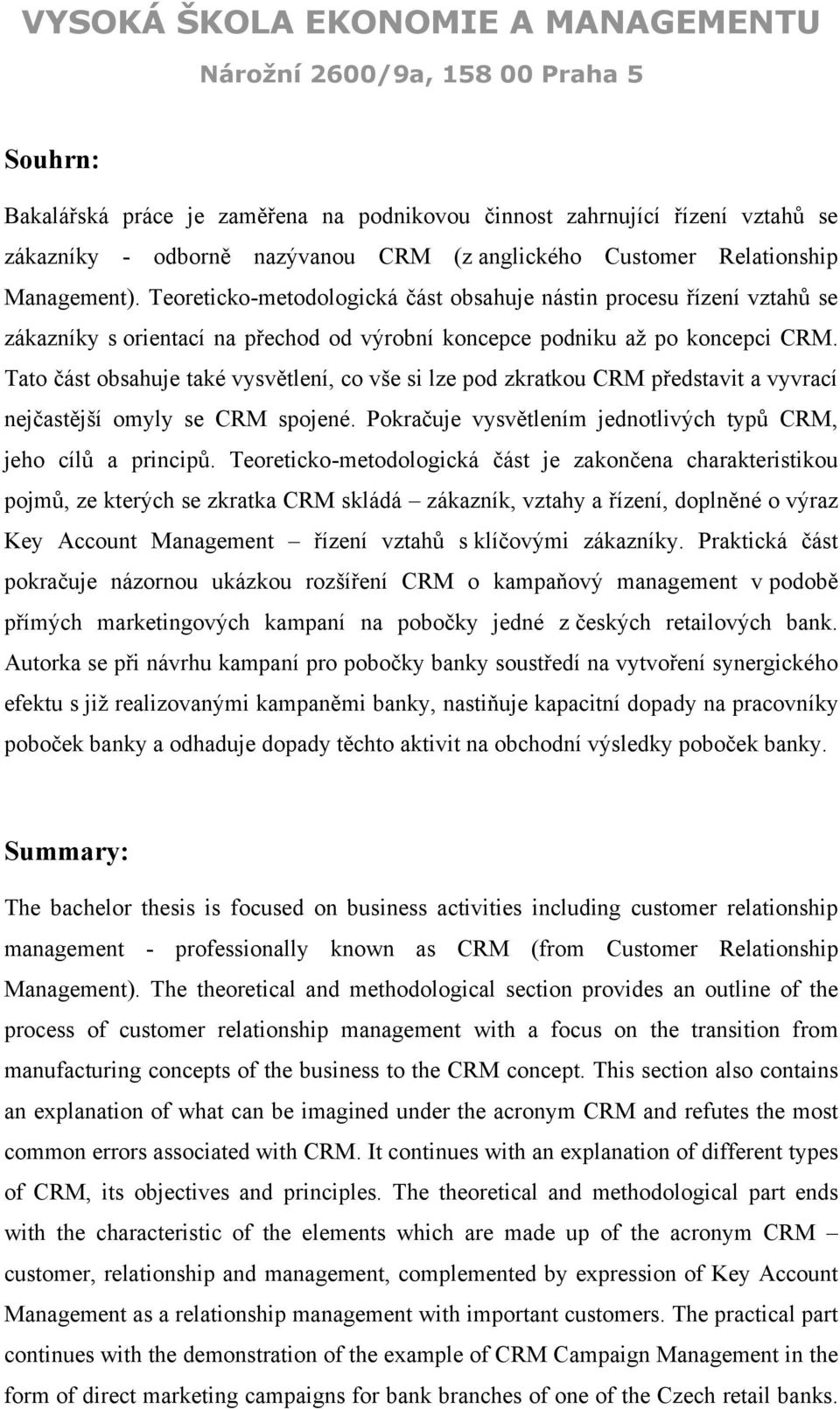 VYSOKÁ ŠKOLA EKONOMIE A MANAGEMENTU
Nárožní 2600/9a, 158 00 Praha 5

Souhrn:

Bakalářská práce je zaměřena na podnikovou činnost zahrnující řízení vztahů se zákazníky - odborně nazývanou CRM (z anglického Customer Relationship Management). Teoreticko-metodologická část obsahuje nástin procesu řízení vztahů se zákazníky s orientací na přechod od výrobní koncepce podniku až po koncepci CRM. Tato část obsahuje také vysvětlení, co vše si lze pod zkratkou CRM představit a vyvrací nejčastější omyly se CRM spojené. Pokračuje vysvětlením jednotlivých typů CRM, jeho cílů a principů. Teoreticko-metodologická část je zakončena charakteristikou pojmů, ze kterých se zkratka CRM skládá – zákazník, vztahy a řízení, doplněné o výraz Key Account Management – řízení vztahů s klíčovými zákazníky. Praktická část pokračuje názornou ukázkou rozšíření CRM o kampaňový management v podobě přímých marketingových kampaní na pobočky jedné z českých retailových bank. Autorka se při návrhu kampaní pro pobočky banky soustředí na vytvoření synergického efektu s již realizovanými kampaněmi banky, nastiňuje kapacitní dopady na pracovníky poboček banky a odhaduje dopady těchto aktivit na obchodní výsledky poboček banky.

Summary:

The bachelor thesis is focused on business activities including customer relationship management - professionally known as CRM (from Customer Relationship Management). The theoretical and methodological section provides an outline of the process of customer relationship management with a focus on the transition from manufacturing concepts of the business to the CRM concept. This section also contains an explanation of what can be imagined under the acronym CRM and refutes the most common errors associated with CRM. It continues with an explanation of different types of CRM, its objectives and principles. The theoretical and methodological part ends with the characteristic of the elements which are made up of the acronym CRM – customer, relationship and management, complemented by expression of Key Account Management as a relationship management with important customers. The practical part continues with the demonstration of the example of CRM Campaign Management in the form of direct marketing campaigns for bank branches of one of the Czech retail banks.